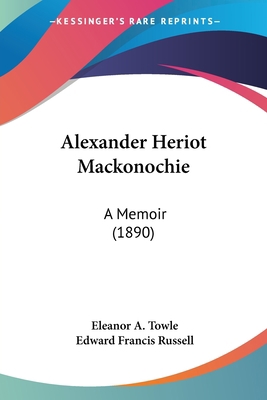 —KESSINGER'S RARE REPRINTS—

Alexander Heriot Mackonochie

A Memoir
(1890)

Eleanor A. Towle
Edward Francis Russell